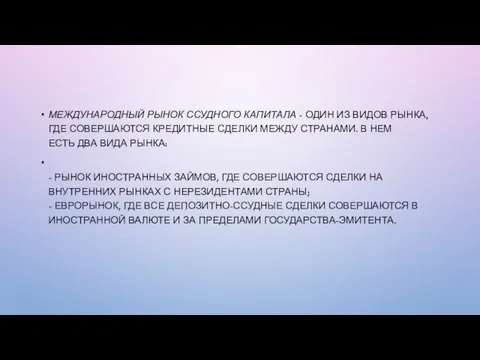 • МЕЖДУНАРОДНЫЙ РЫНОК ССУДНОГО КАПИТАЛА - ОДИН ИЗ ВИДОВ РЫНКА, ГДЕ СОВЕРШАЮТСЯ КРЕДИТНЫЕ СДЕЛКИ МЕЖДУ СТРАНАМИ. В НЕМ ЕСТЬ ДВА ВИДА РЫНКА:

•

- РЫНОК ИНОСТРАННЫХ ЗАЙМОВ, ГДЕ СОВЕРШАЮТСЯ СДЕЛКИ НА ВНУТРЕННИХ РЫНКАХ С НЕРЕЗИДЕНТАМИ СТРАНЫ;
- ЕВРОРЫНОК, ГДЕ ВСЕ ДЕПОЗИТНО-ССУДНЫЕ СДЕЛКИ СОВЕРШАЮТСЯ В ИНОСТРАННОЙ ВАЛЮТЕ И ЗА ПРЕДЕЛАМИ ГОСУДАРСТВА-ЭМИТЕНТА.